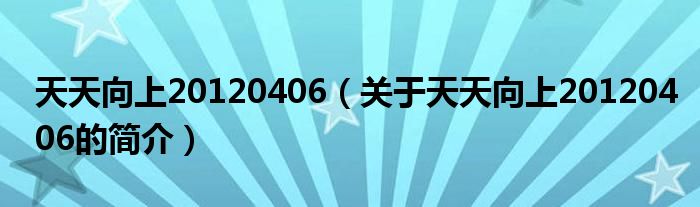 天天向上20120406（关于天天向上20120406的简介）